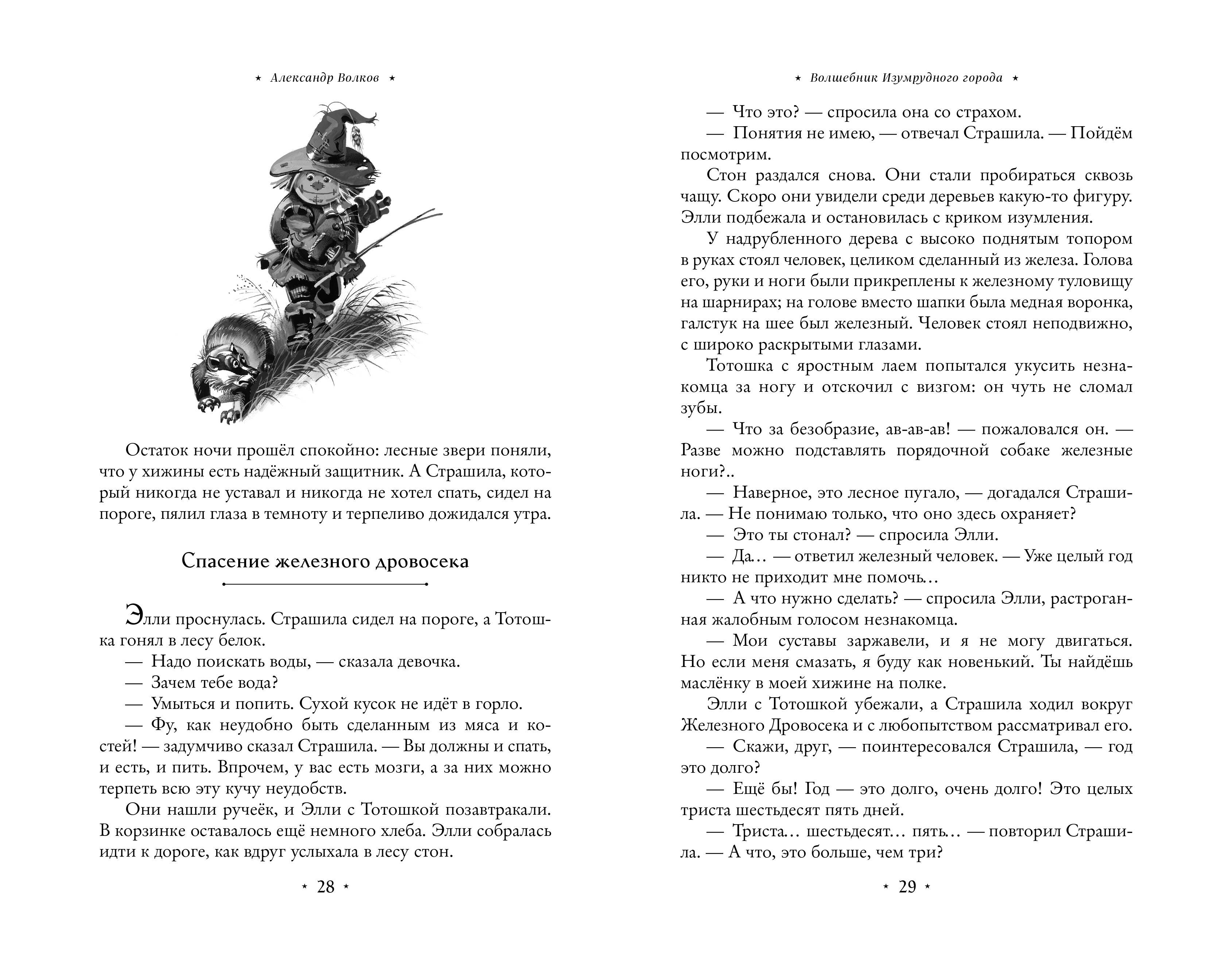 ⋆ Александр Волков ⋆

Остаток ночи прошёл спокойно: лесные звери поняли, что у хижины есть надёжный защитник. А Страшила, который никогда не уставал и никогда не хотел спать, сидел на пороге, пялил глаза в темноту и терпеливо дожидался утра.

Спасение железного дровосека

Элли проснулась. Страшила сидел на пороге, а Тотошка гонял в лесу белок.

— Надо поискать воды, — сказала девочка.

— Зачем тебе вода?

— Умыться и попить. Сухой кусок не идёт в горло.

— Фу, как неудобно быть сделанным из мяса и костей! — задумчиво сказал Страшила. — Вы должны и спать, и есть, и пить. Впрочем, у вас есть мозги, а за них можно терпеть всю эту кучу неудобств.

Они нашли ручеёк, и Элли с Тотошкой позавтракали. В корзинке оставалось ещё немного хлеба. Элли собралась идти к дороге, как вдруг услыхала в лесу стон.

⋆ 28 ⋆

⋆ Волшебник Изумрудного города ⋆

— Что это? — спросила она со страхом.

— Понятия не имею, — отвечал Страшила. — Пойдём посмотрим.

Стон раздался снова. Они стали пробираться сквозь чащу. Скоро они увидели среди деревьев какую-то фигуру. Элли подбежала и остановилась с криком изумления.

У надрубленного дерева с высоко поднятым топором в руках стоял человек, целиком сделанный из железа. Голова его, руки и ноги были прикреплены к железному туловищу на шарнирах; на голове вместо шапки была медная воронка, галстук на шее был железный. Человек стоял неподвижно, с широко раскрытыми глазами.

Тотошка с яростным лаем попытался укусить незнакомца за ногу и отскочил с визгом: он чуть не сломал зубы.

— Что за безобразие, ав-ав-ав! — пожаловался он. — Разве можно подставлять порядочной собаке железные ноги?..

— Наверное, это лесное пугало, — догадался Страшила. — Не понимаю только, что оно здесь охраняет?

— Это ты стонал? — спросила Элли.

— Да… — ответил железный человек. — Уже целый год никто не приходит мне помочь…

— А что нужно сделать? — спросила Элли, растроганная жалобным голосом незнакомца.

— Мои суставы заржавели, и я не могу двигаться. Но если меня смазать, я буду как новенький. Ты найдёшь маслёнку в моей хижине на полке.

Элли с Тотошкой убежали, а Страшила ходил вокруг Железного Дровосека и с любопытством рассматривал его.

— Скажи, друг, — поинтересовался Страшила, — год это долго?

— Ещё бы! Год — это долго, очень долго! Это целых триста шестьдесят пять дней.

— Триста… шестьдесят… пять… — повторил Страшила. — А что, это больше, чем три?

⋆ 29 ⋆